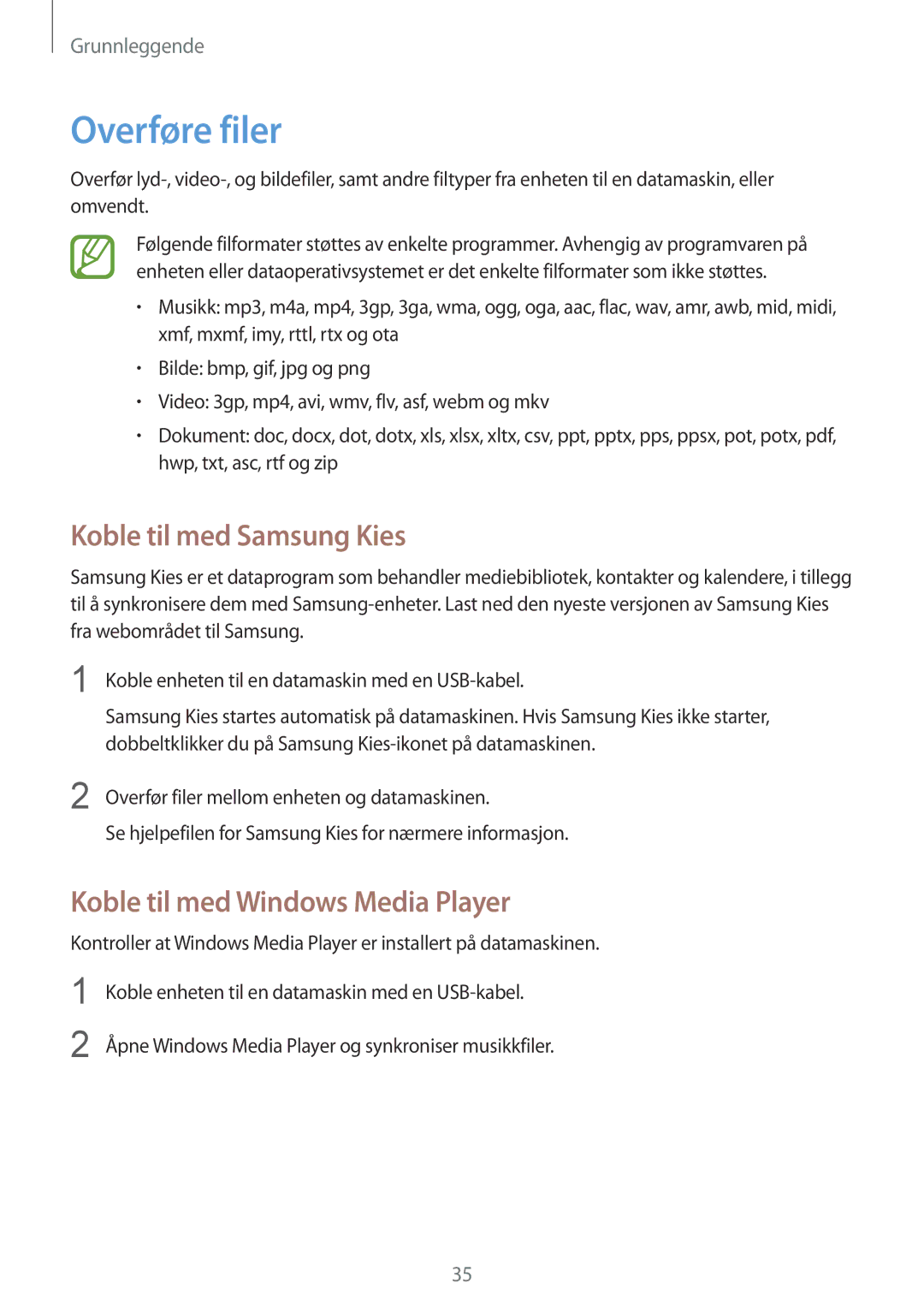 Grunnleggende

Overføre filer

Overfør lyd-, video-, og bildefiler, samt andre filtyper fra enheten til en datamaskin, eller omvendt.

Følgende filformater støttes av enkelte programmer. Avhengig av programvaren på enheten eller dataoperativsystemet er det enkelte filformater som ikke støttes.

• Musikk: mp3, m4a, mp4, 3gp, 3ga, wma, ogg, oga, aac, flac, wav, amr, awb, mid, midi, xmf, mxmf, imy, rttl, rtx og ota
• Bilde: bmp, gif, jpg og png
• Video: 3gp, mp4, avi, wmv, flv, asf, webm og mkv
• Dokument: doc, docx, dot, dotx, xls, xlsx, xltx, csv, ppt, pptx, pps, ppsx, pot, potx, pdf, hwp, txt, asc, rtf og zip

Koble til med Samsung Kies

Samsung Kies er et dataprogram som behandler mediebibliotek, kontakter og kalendere, i tillegg til å synkronisere dem med Samsung-enheter. Last ned den nyeste versjonen av Samsung Kies fra webområdet til Samsung.

1 Koble enheten til en datamaskin med en USB-kabel.
Samsung Kies startes automatisk på datamaskinen. Hvis Samsung Kies ikke starter, dobbeltklikker du på Samsung Kies-ikonet på datamaskinen.

2 Overfør filer mellom enheten og datamaskinen.
Se hjelpefilen for Samsung Kies for nærmere informasjon.

Koble til med Windows Media Player

Kontroller at Windows Media Player er installert på datamaskinen.

1 Koble enheten til en datamaskin med en USB-kabel.

2 Åpne Windows Media Player og synkroniser musikkfiler.

35